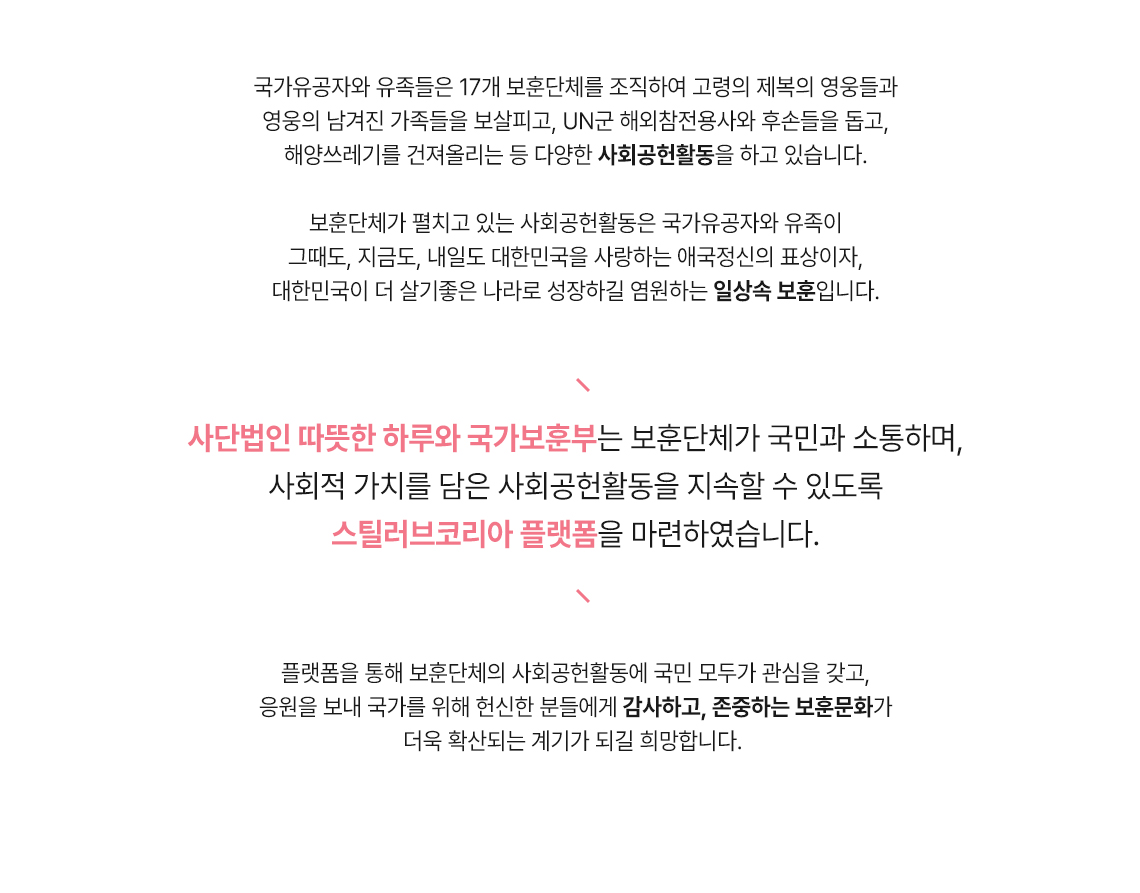 국가유공자와 유족들은 17개 보훈단체를 조직하여 고령의 제복의 영웅들과 영웅의 남겨진 가족들을 보살피고, UN군 해외참전용사와 후손들을 돕고, 해양쓰레기를 건져올리는 등 다양한 사회공헌활동을 하고 있습니다.

보훈단체가 펼치고 있는 사회공헌활동은 국가유공자와 유족이 그때도, 지금도, 내일도 대한민국을 사랑하는 애국정신의 표상이자, 대한민국이 더 살기좋은 나라로 성장하길 염원하는 일상속 보훈입니다.

사단법인 따뜻한 하루와 국가보훈부는 보훈단체가 국민과 소통하며, 사회적 가치를 담은 사회공헌활동을 지속할 수 있도록 스틸러브코리아 플랫폼을 마련하였습니다.

플랫폼을 통해 보훈단체의 사회공헌활동에 국민 모두가 관심을 갖고, 응원을 보내 국가를 위해 헌신한 분들에게 감사하고, 존중하는 보훈문화가 더욱 확산되는 계기가 되길 희망합니다.